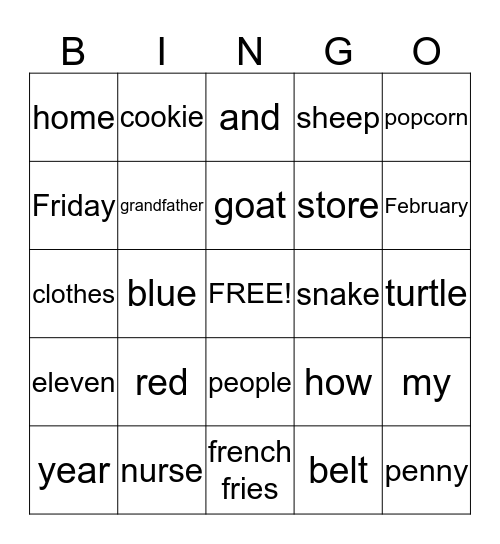 | B | I | N | G | O |
|---|---|---|---|---|
| home | cookie | and | sheep | popcorn |
| Friday | grandfather | goat | store | February |
| clothes | blue | FREE! | snake | turtle |
| eleven | red | people | how | my |
| year | nurse | french fries | belt | penny |